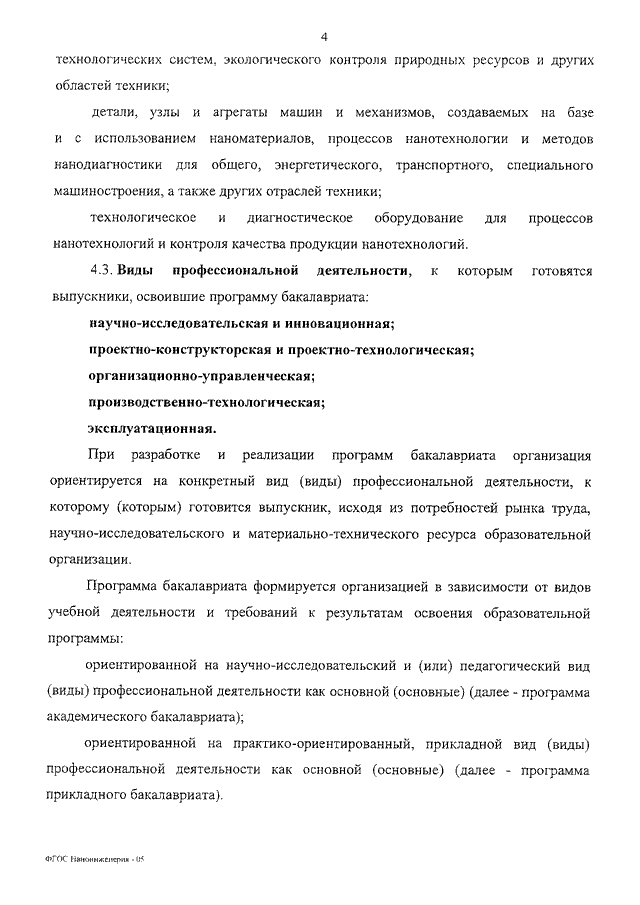 4

технологических систем, экологического контроля природных ресурсов и других областей техники;

детали, узлы и агрегаты машин и механизмов, создаваемых на базе и с использованием наноматериалов, процессов нанотехнологии и методов нанодиагностики для общего, энергетического, транспортного, специального машиностроения, а также других отраслей техники;

технологическое и диагностическое оборудование для процессов нанотехнологий и контроля качества продукции нанотехнологий.

4.3. Виды профессиональной деятельности, к которым готовятся выпускники, освоившие программу бакалавриата:

научно-исследовательская и инновационная;

проектно-конструкторская и проектно-технологическая;

организационно-управленческая;

производственно-технологическая;

эксплуатационная.

При разработке и реализации программ бакалавриата организация ориентируется на конкретный вид (виды) профессиональной деятельности, к которому (которым) готовится выпускник, исходя из потребностей рынка труда, научно-исследовательского и материально-технического ресурса образовательной организации.

Программа бакалавриата формируется организацией в зависимости от видов учебной деятельности и требований к результатам освоения образовательной программы:

ориентированной на научно-исследовательский и (или) педагогический вид (виды) профессиональной деятельности как основной (основные) (далее - программа академического бакалавриата);

ориентированной на практико-ориентированный, прикладной вид (виды) профессиональной деятельности как основной (основные) (далее - программа прикладного бакалавриата).

ФГОС Наноинженерия - 05